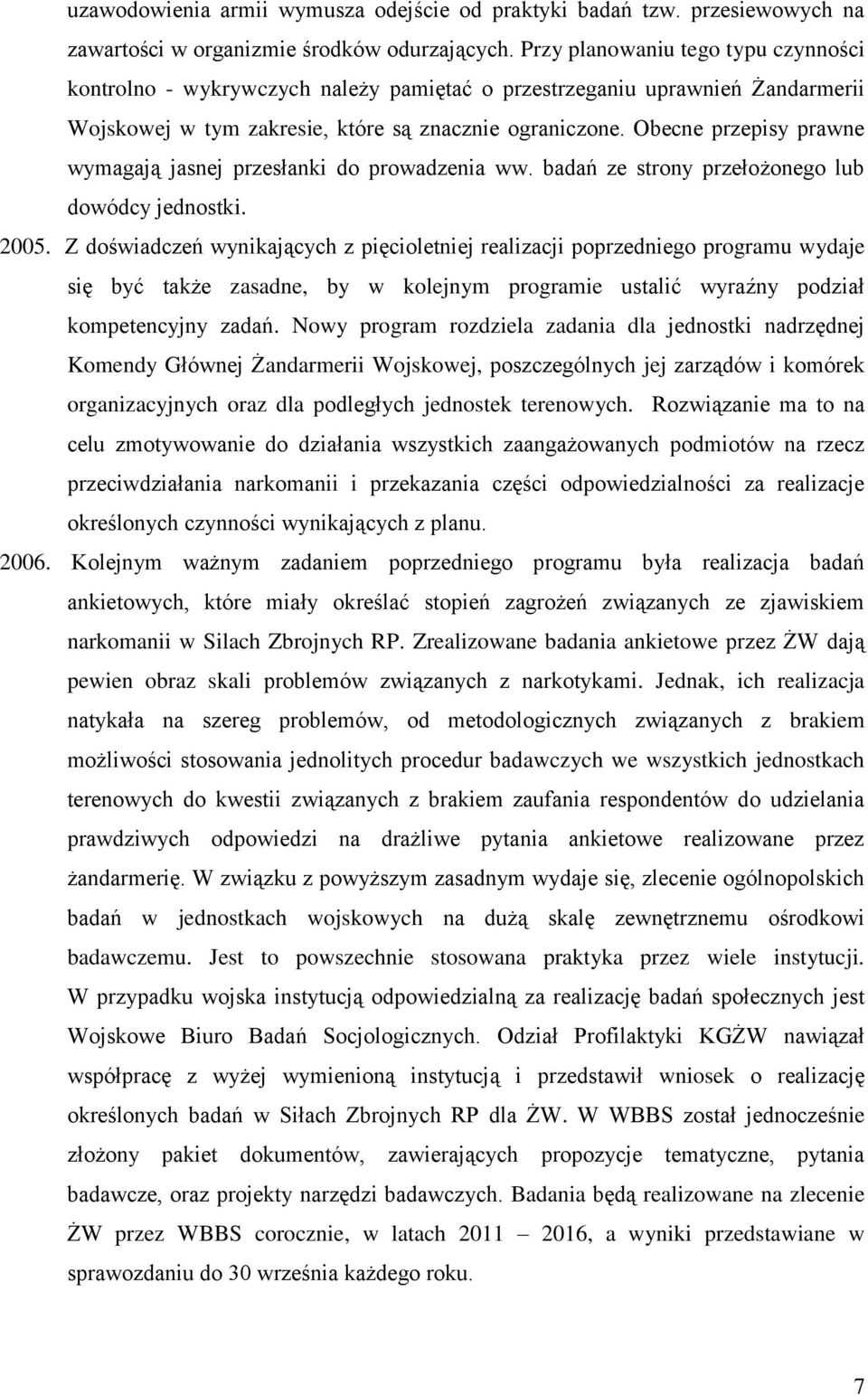 uzawodowienia armii wymusza odejście od praktyki badań tzw. przesiewowych na zawartości w organizmie środków odurzających. Przy planowaniu tego typu czynności kontrolno - wykrywczych należy pamiętać o przestrzeganiu uprawnień Żandarmerii Wojskowej w tym zakresie, które są znacznie ograniczone. Obecne przepisy prawne wymagają jasnej przesłanki do prowadzenia ww. badań ze strony przełożonego lub dowódcy jednostki.

2005. Z doświadczeń wynikających z pięcioletniej realizacji poprzedniego programu wydaje się być także zasadne, by w kolejnym programie ustalić wyraźny podział kompetencyjny zadań. Nowy program rozdziela zadania dla jednostki nadrzędnej Komendy Głównej Żandarmerii Wojskowej, poszczególnych jej zarządów i komórek organizacyjnych oraz dla podległych jednostek terenowych. Rozwiązanie ma to na celu zmotywowanie do działania wszystkich zaangażowanych podmiotów na rzecz przeciwdziałania narkomanii i przekazania części odpowiedzialności za realizacje określonych czynności wynikających z planu.

2006. Kolejnym ważnym zadaniem poprzedniego programu była realizacja badań ankietowych, które miały określać stopień zagrożeń związanych ze zjawiskiem narkomanii w Silach Zbrojnych RP. Zrealizowane badania ankietowe przez ŻW dają pewien obraz skali problemów związanych z narkotykami. Jednak, ich realizacja natykała na szereg problemów, od metodologicznych związanych z brakiem możliwości stosowania jednolitych procedur badawczych we wszystkich jednostkach terenowych do kwestii związanych z brakiem zaufania respondentów do udzielania prawdziwych odpowiedzi na drażliwe pytania ankietowe realizowane przez żandarmerię. W związku z powyższym zasadnym wydaje się, zlecenie ogólnopolskich badań w jednostkach wojskowych na dużą skalę zewnętrznemu ośrodkowi badawczemu. Jest to powszechnie stosowana praktyka przez wiele instytucji. W przypadku wojska instytucją odpowiedzialną za realizację badań społecznych jest Wojskowe Biuro Badań Socjologicznych. Odział Profilaktyki KGŻW nawiązał współpracę z wyżej wymienioną instytucją i przedstawił wniosek o realizację określonych badań w Siłach Zbrojnych RP dla ŻW. W WBBS został jednocześnie złożony pakiet dokumentów, zawierających propozycje tematyczne, pytania badawcze, oraz projekty narzędzi badawczych. Badania będą realizowane na zlecenie ŻW przez WBBS corocznie, w latach 2011 – 2016, a wyniki przedstawiane w sprawozdaniu do 30 września każdego roku.

7